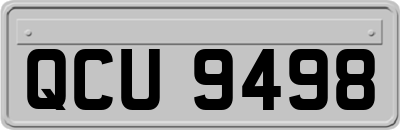 QCU 9498